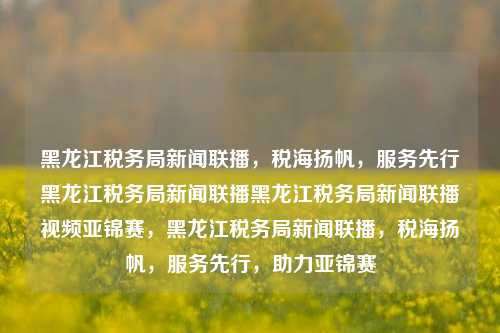 黑龙江税务局新闻联播，税海扬帆，服务先行黑龙江税务局新闻联播黑龙江税务局新闻联播视频亚锦赛，黑龙江税务局新闻联播，税海扬帆，服务先行，助力亚锦赛